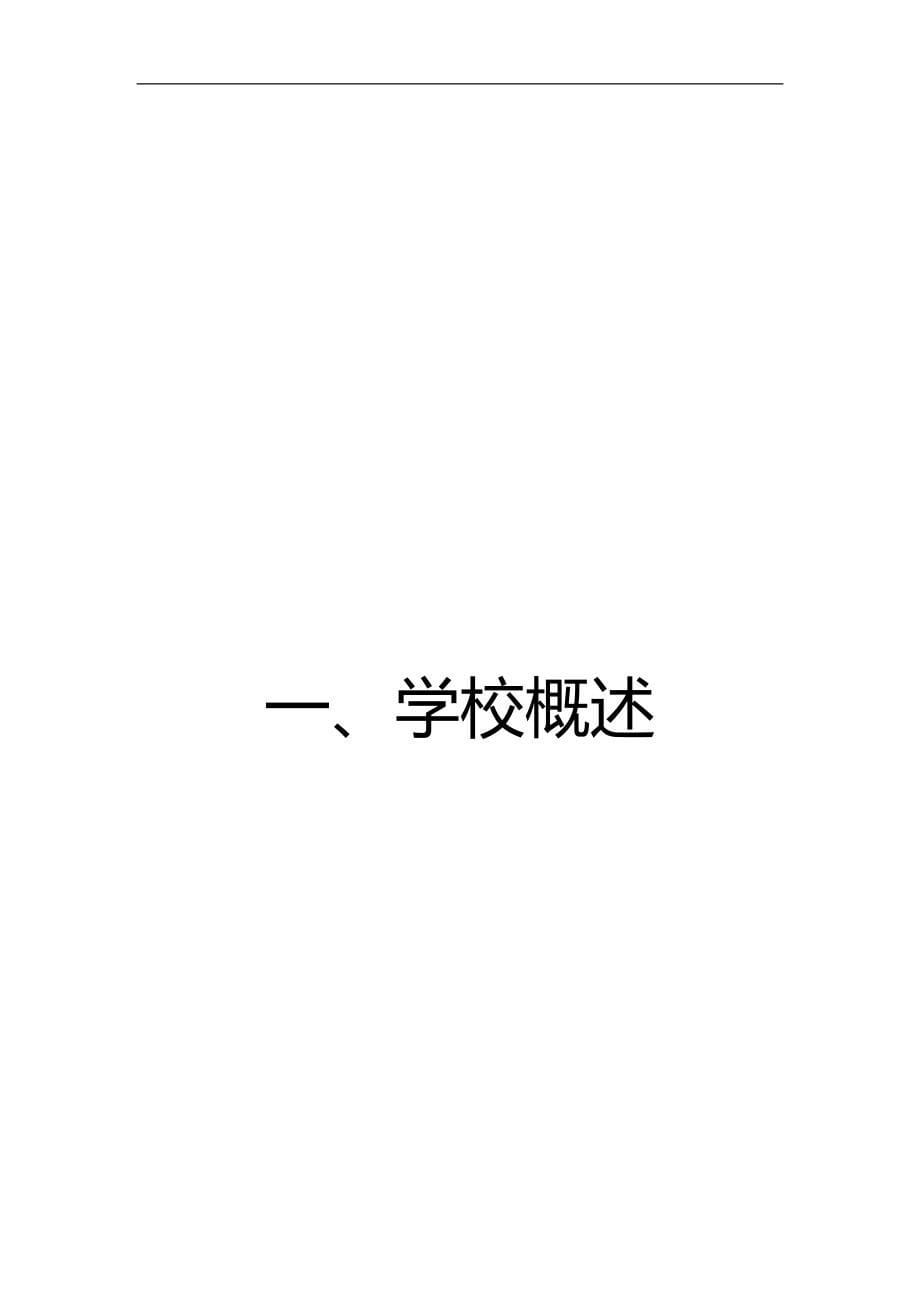 一、学校概述